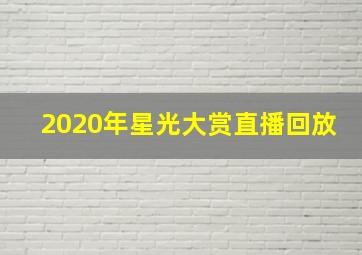 2020年星光大赏直播回放